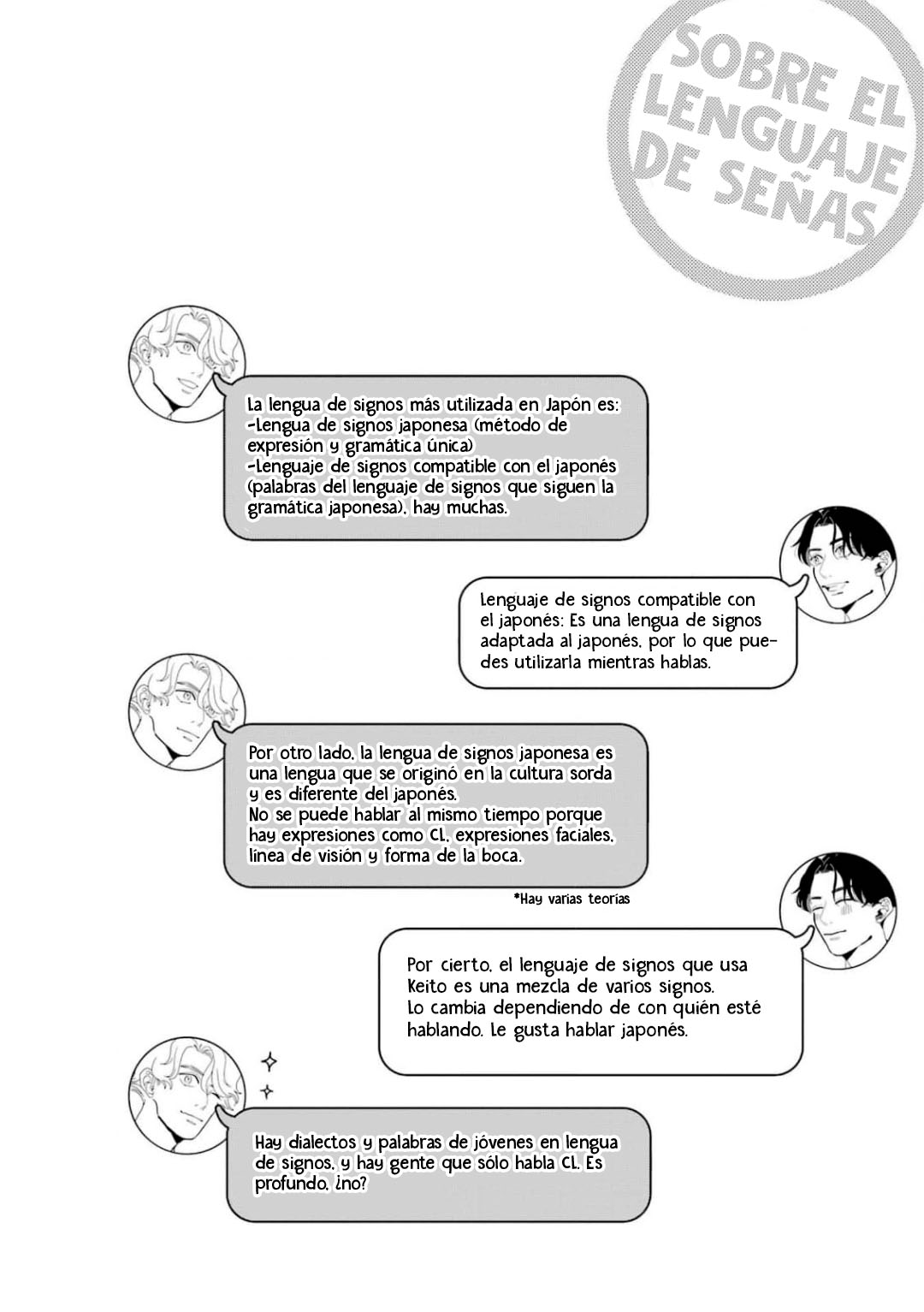 SOBRE EL LENGUAJE DE SEÑAS

La lengua de signos más utilizada en Japón es:
-Lengua de signos japonesa (método de expresión y gramática única)
-Lenguaje de signos compatible con el japonés (palabras del lenguaje de signos que siguen la gramática japonesa), hay muchas.

Lenguaje de signos compatible con el japonés: Es una lengua de signos adaptada al japonés, por lo que puedes utilizarla mientras hablas.

Por otro lado, la lengua de signos japonesa es una lengua que se originó en la cultura sorda y es diferente del japonés.
No se puede hablar al mismo tiempo porque hay expresiones como CL, expresiones faciales, línea de visión y forma de la boca.

*Hay varias teorías

Por cierto, el lenguaje de signos que usa Keito es una mezcla de varios signos.
Lo cambia dependiendo de con quién esté hablando. Le gusta hablar japonés.

Hay dialectos y palabras de jóvenes en lengua de signos, y hay gente que sólo habla CL. Es profundo, ¿no?